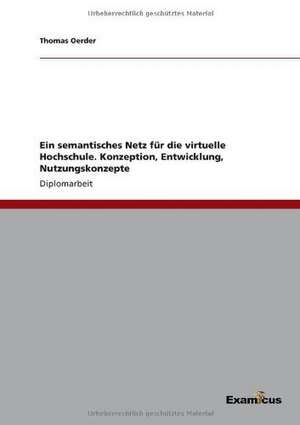 Urheberrechtlich geschütztes Material

Thomas Oerder

Ein semantisches Netz für die virtuelle Hochschule. Konzeption, Entwicklung, Nutzungskonzepte

Diplomarbeit

Examicus

Urheberrechtlich geschütztes Material